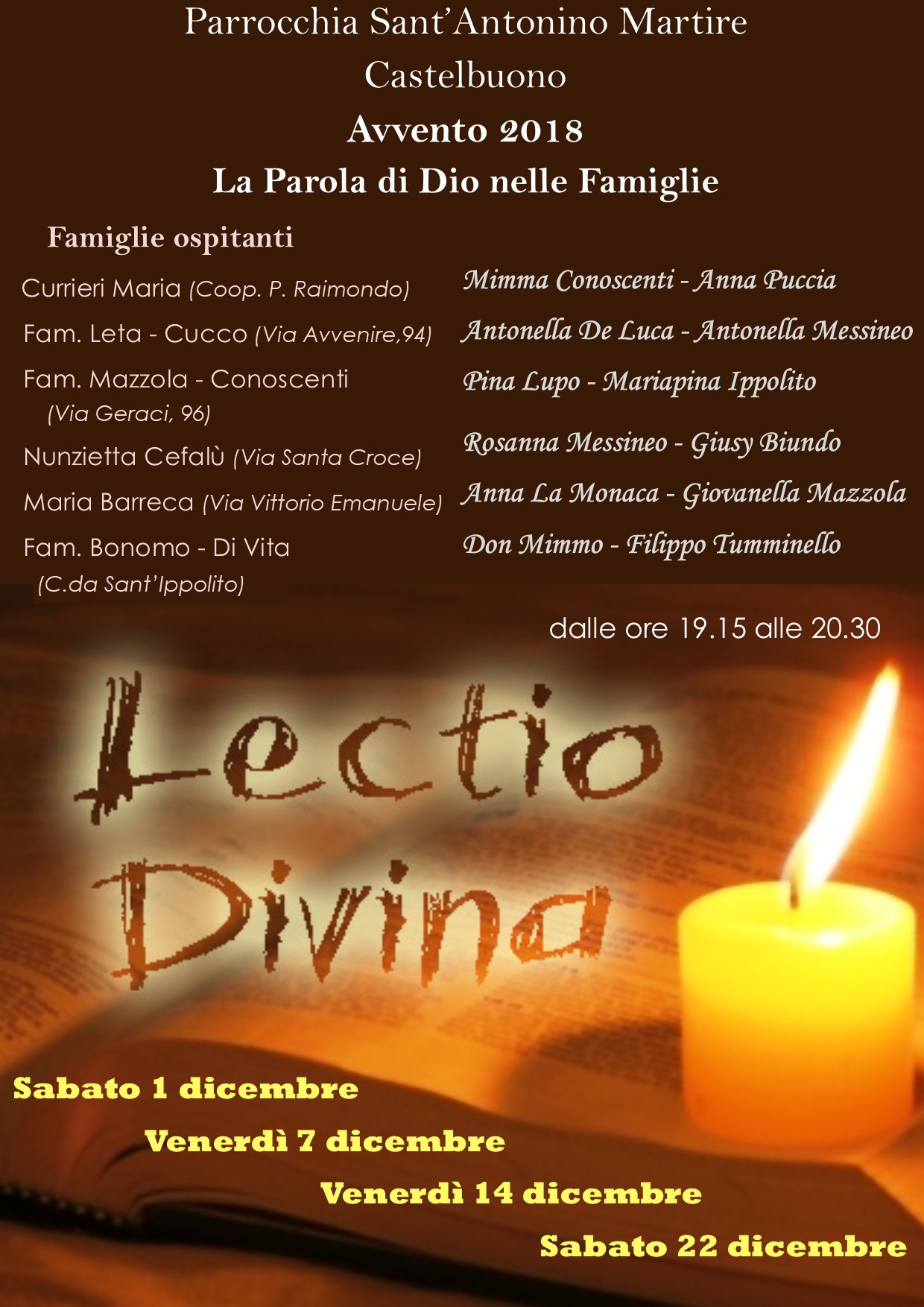 Parrocchia Sant'Antonino Martire
Castelbuono
Avvento 2018
La Parola di Dio nelle Famiglie

Famiglie ospitanti

Currieri Maria (Coop. P. Raimondo)
Fam. Leta - Cucco (Via Avvenire,94)
Fam. Mazzola - Conoscenti (Via Geraci, 96)
Nunzietta Cefalù (Via Santa Croce)
Maria Barreca (Via Vittorio Emanuele)
Fam. Bonomo - Di Vita (C.da Sant'Ippolito)

Mimma Conoscenti - Anna Puccia
Antonella De Luca - Antonella Messineo
Pina Lupo - Mariapina Ippolito
Rosanna Messineo - Giusy Biundo
Anna La Monaca - Giovanella Mazzola
Don Mimmo - Filippo Tumminello

dalle ore 19.15 alle 20.30

Lectio Divina

Sabato 1 dicembre
Venerdì 7 dicembre
Venerdì 14 dicembre
Sabato 22 dicembre